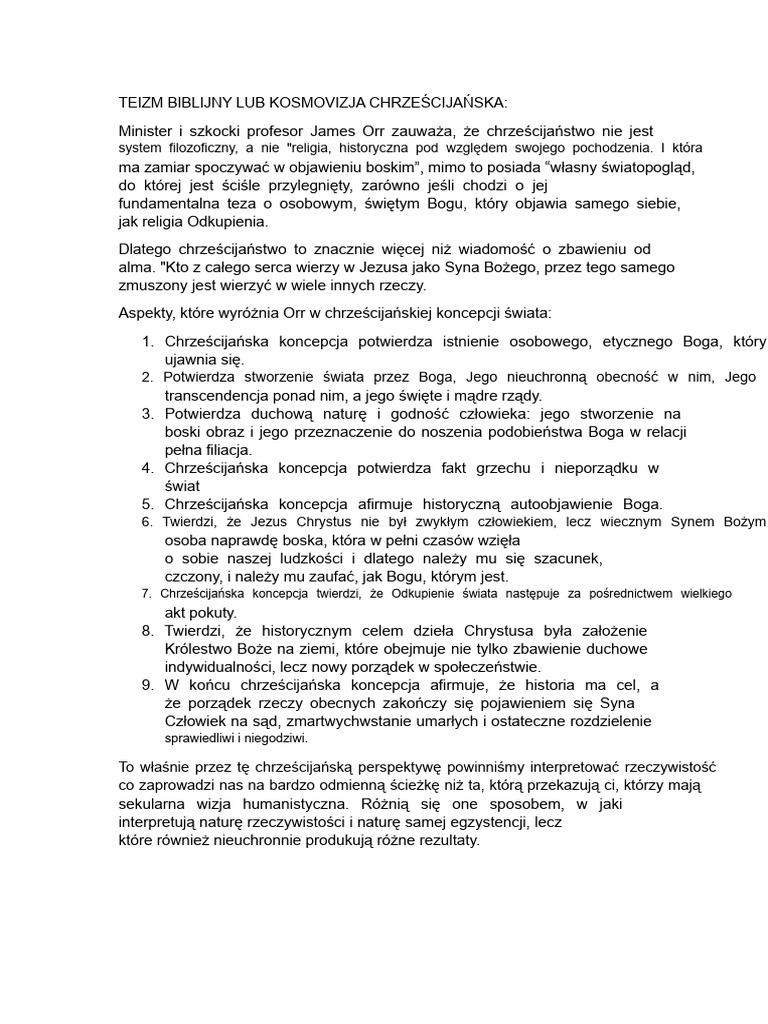 TEIZM BIBLIJNY LUB KOSMOVIZJA CHRZEŚCIJAŃSKA:

Minister i szkocki profesor James Orr zauważa, że chrześcijaństwo nie jest system filozoficzny, a nie "religia, historyczna pod względem swojego pochodzenia. I która ma zamiar spoczywać w objawieniu boskim", mimo to posiada "własny światopogląd, do której jest ściśle przylegnięty, zarówno jeśli chodzi o jej fundamentalna teza o osobowym, świętym Bogu, który objawia samego siebie, jak religia Odkupienia.

Dlatego chrześcijaństwo to znacznie więcej niż wiadomość o zbawieniu od alma. "Kto z całego serca wierzy w Jezusa jako Syna Bożego, przez tego samego zmuszony jest wierzyć w wiele innych rzeczy.

Aspekty, które wyróżnia Orr w chrześcijańskiej koncepcji świata:

1. Chrześcijańska koncepcja potwierdza istnienie osobowego, etycznego Boga, który ujawnia się.
2. Potwierdza stworzenie świata przez Boga, Jego nieuchronną obecność w nim, Jego transcendencja ponad nim, a jego święte i mądre rządy.
3. Potwierdza duchową naturę i godność człowieka: jego stworzenie na boski obraz i jego przeznaczenie do noszenia podobieństwa Boga w relacji pełna filiacja.
4. Chrześcijańska koncepcja potwierdza fakt grzechu i nieporządku w świat
5. Chrześcijańska koncepcja afirmuje historyczną autoobjawienie Boga.
6. Twierdzi, że Jezus Chrystus nie był zwykłym człowiekiem, lecz wiecznym Synem Bożym osoba naprawdę boska, która w pełni czasów wzięła o sobie naszej ludzkości i dlatego należy mu się szacunek, czczony, i należy mu zaufać, jak Bogu, którym jest.
7. Chrześcijańska koncepcja twierdzi, że Odkupienie świata następuje za pośrednictwem wielkiego akt pokuty.
8. Twierdzi, że historycznym celem dzieła Chrystusa była założenie Królestwo Boże na ziemi, które obejmuje nie tylko zbawienie duchowe indywidualności, lecz nowy porządek w społeczeństwie.
9. W końcu chrześcijańska koncepcja afirmuje, że historia ma cel, a że porządek rzeczy obecnych zakończy się pojawieniem się Syna Człowiek na sąd, zmartwychwstanie umarłych i ostateczne rozdzielenie sprawiedliwi i niegodziwi.

To właśnie przez tę chrześcijańską perspektywę powinniśmy interpretować rzeczywistość co zaprowadzi nas na bardzo odmienną ścieżkę niż ta, którą przekazują ci, którzy mają sekularna wizja humanistyczna. Różnią się one sposobem, w jaki interpretują naturę rzeczywistości i naturę samej egzystencji, lecz które również nieuchronnie produkują różne rezultaty.